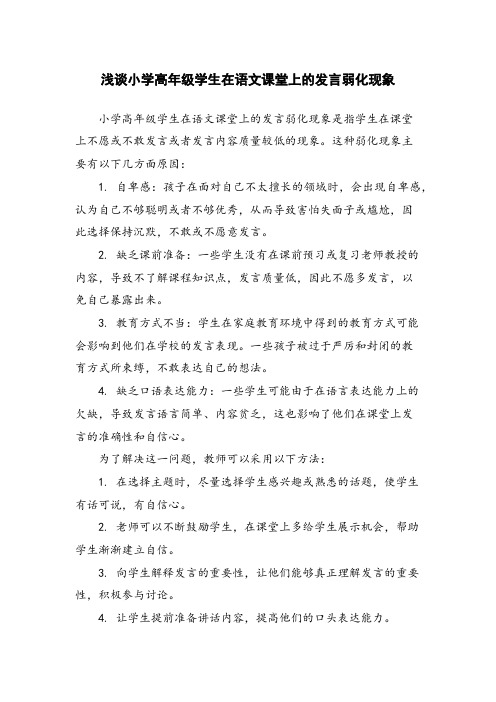 浅谈小学高年级学生在语文课堂上的发言弱化现象

小学高年级学生在语文课堂上的发言弱化现象是指学生在课堂上不愿或不敢发言或者发言内容质量较低的现象。这种弱化现象主要有以下几方面原因：

1. 自卑感：孩子在面对自己不太擅长的领域时，会出现自卑感，认为自己不够聪明或者不够优秀，从而导致害怕失面子或尴尬，因此选择保持沉默，不敢或不愿意发言。

2. 缺乏课前准备：一些学生没有在课前预习或复习老师教授的内容，导致不了解课程知识点，发言质量低，因此不愿多发言，以免自己暴露出来。

3. 教育方式不当：学生在家庭教育环境中得到的教育方式可能会影响到他们在学校的发言表现。一些孩子被过于严厉和封闭的教育方式所束缚，不敢表达自己的想法。

4. 缺乏口语表达能力：一些学生可能由于在语言表达能力上的欠缺，导致发言语言简单、内容贫乏，这也影响了他们在课堂上发言的准确性和自信心。

为了解决这一问题，教师可以采用以下方法：

1. 在选择主题时，尽量选择学生感兴趣或熟悉的话题，使学生有话可说，有自信心。

2. 老师可以不断鼓励学生，在课堂上多给学生展示机会，帮助学生渐渐建立自信。

3. 向学生解释发言的重要性，让他们能够真正理解发言的重要性，积极参与讨论。

4. 让学生提前准备讲话内容，提高他们的口头表达能力。